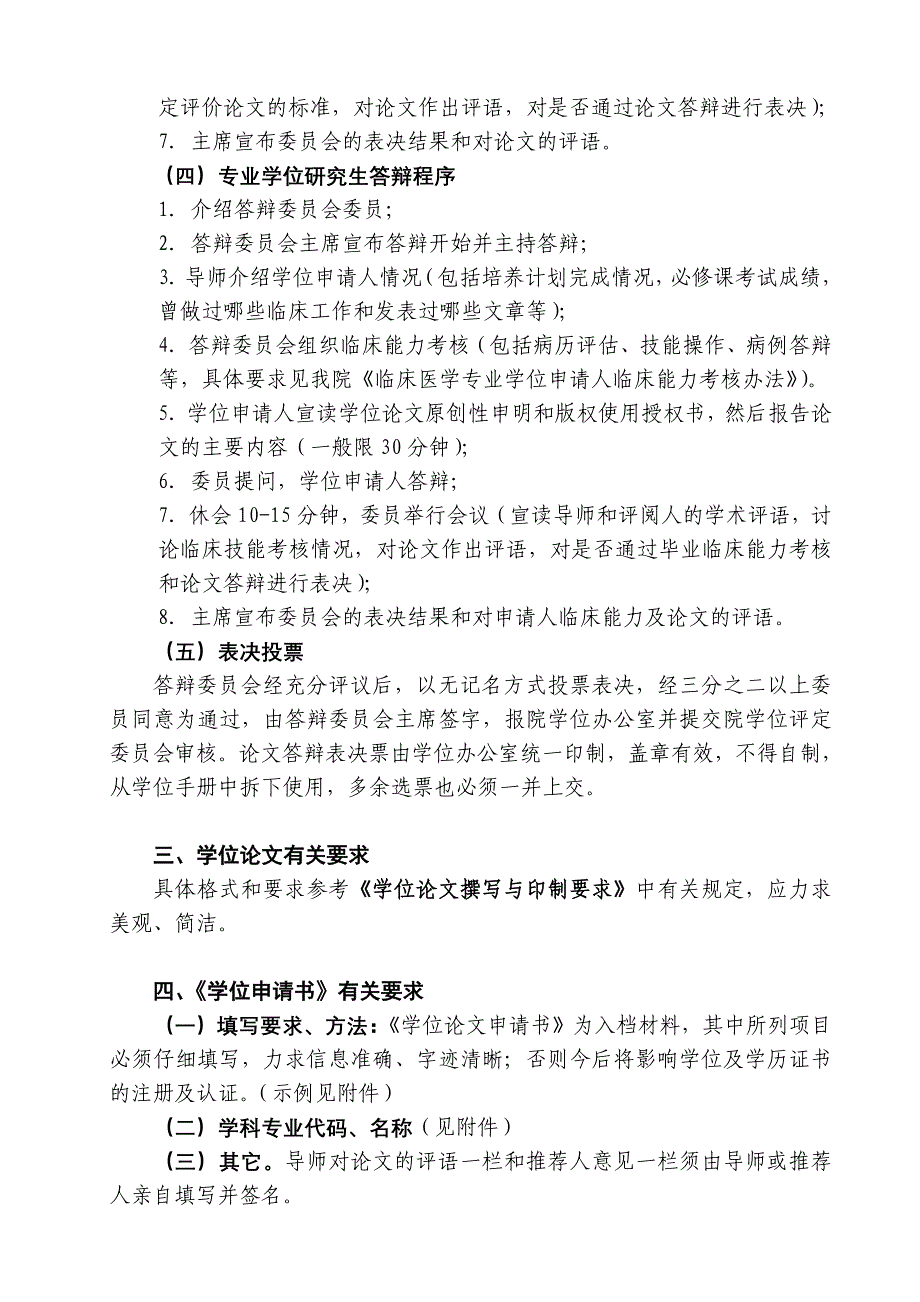 定评价论文的标准，对论文作出评语，对是否通过论文答辩进行表决）；
7. 主席宣布委员会的表决结果和对论文的评语。

（四）专业学位研究生答辩程序
1. 介绍答辩委员会委员；
2. 答辩委员会主席宣布答辩开始并主持答辩；
3. 导师介绍学位申请人情况（包括培养计划完成情况，必修课考试成绩，曾做过哪些临床工作和发表过哪些文章等）；
4. 答辩委员会组织临床能力考核（包括病历评估、技能操作、病例答辩等，具体要求见我院《临床医学专业学位申请人临床能力考核办法》）。
5. 学位申请人宣读学位论文原创性申明和版权使用授权书，然后报告论文的主要内容（一般限 30 分钟）；
6. 委员提问，学位申请人答辩；
7. 休会 10-15 分钟，委员举行会议（宣读导师和评阅人的学术评语，讨论临床技能考核情况，对论文作出评语，对是否通过毕业临床能力考核和论文答辩进行表决）；
8. 主席宣布委员会的表决结果和对申请人临床能力及论文的评语。

（五）表决投票
答辩委员会经充分评议后，以无记名方式投票表决，经三分之二以上委员同意为通过，由答辩委员会主席签字，报院学位办公室并提交院学位评定委员会审核。论文答辩表决票由学位办公室统一印制，盖章有效，不得自制，从学位手册中拆下使用，多余选票也必须一并上交。

三、学位论文有关要求
具体格式和要求参考《学位论文撰写与印制要求》中有关规定，应力求美观、简洁。

四、《学位申请书》有关要求
（一）填写要求、方法：《学位论文申请书》为入档材料，其中所列项目必须仔细填写，力求信息准确、字迹清晰；否则今后将影响学位及学历证书的注册及认证。（示例见附件）
（二）学科专业代码、名称（见附件）
（三）其它。导师对论文的评语一栏和推荐人意见一栏须由导师或推荐人亲自填写并签名。